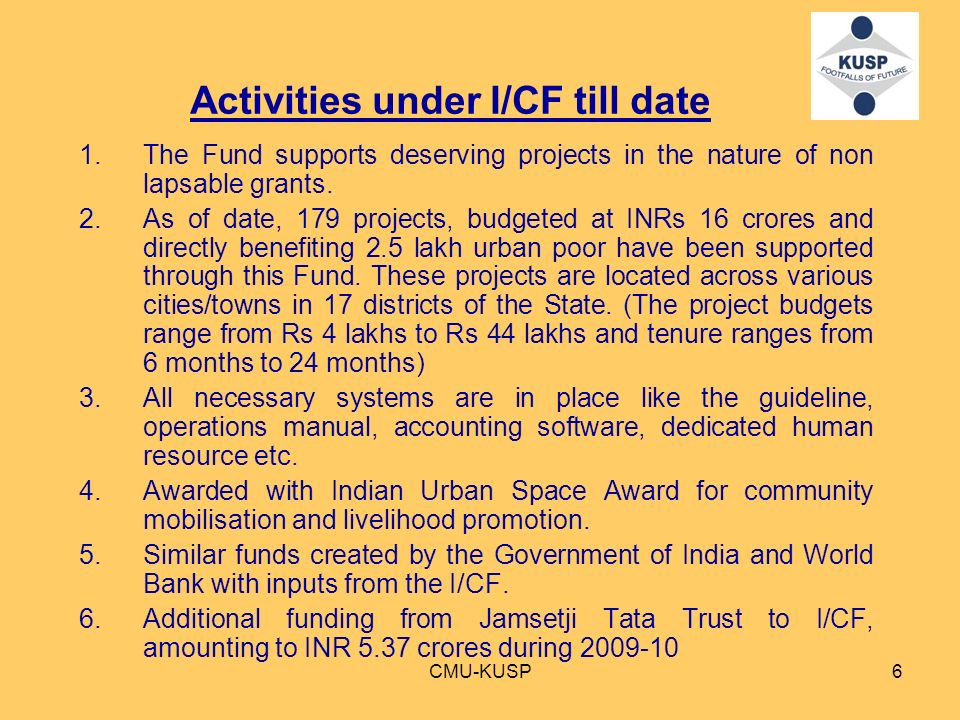 KUSP
FOOTFALLS OF FUTURE

Activities under I/CF till date

1. The Fund supports deserving projects in the nature of non lapsable grants.
2. As of date, 179 projects, budgeted at INRs 16 crores and directly benefiting 2.5 lakh urban poor have been supported through this Fund. These projects are located across various cities/towns in 17 districts of the State. (The project budgets range from Rs 4 lakhs to Rs 44 lakhs and tenure ranges from 6 months to 24 months)
3. All necessary systems are in place like the guideline, operations manual, accounting software, dedicated human resource etc.
4. Awarded with Indian Urban Space Award for community mobilisation and livelihood promotion.
5. Similar funds created by the Government of India and World Bank with inputs from the I/CF.
6. Additional funding from Jamsetji Tata Trust to I/CF, amounting to INR 5.37 crores during 2009-10

CMU-KUSP

6